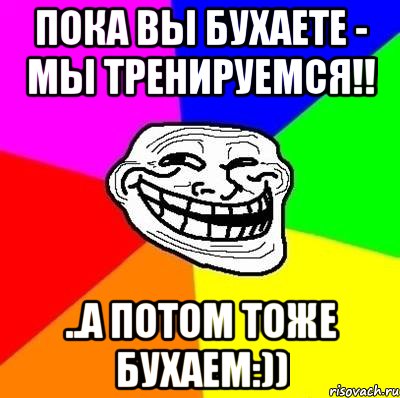 ПОКА ВЫ БУХАЕТЕ - МЫ ТРЕНИРУЕМСЯ!!

..А ПОТОМ ТОЖЕ БУХАЕМ:))

risovach.ru